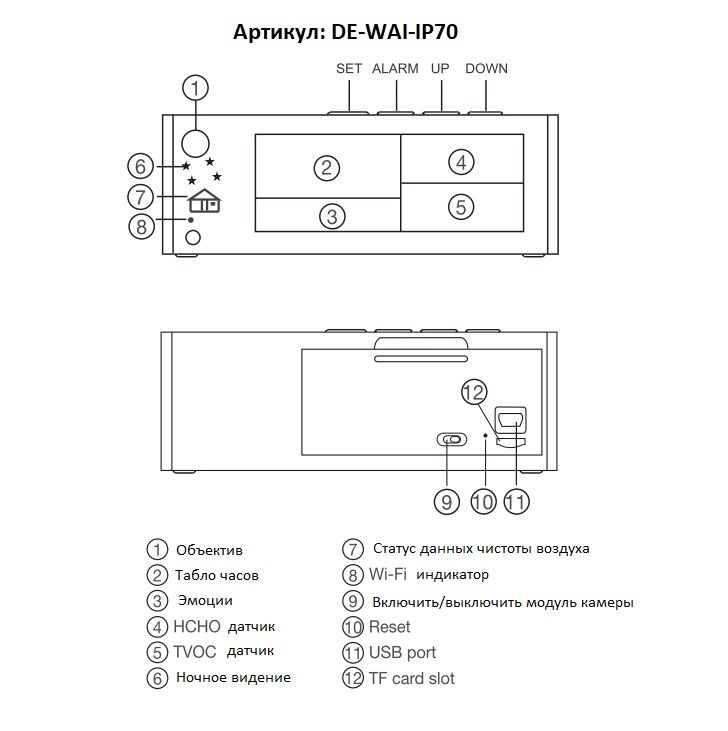 Артикул: DE-WAI-IP70

SET ALARM UP DOWN

1
6
7
8
2
3
4
5

12
9 10 11

① Объектив
② Табло часов
③ Эмоции
④ HCHO датчик
⑤ TVOC датчик
⑥ Ночное видение

⑦ Статус данных чистоты воздуха
⑧ Wi-Fi индикатор
⑨ Включить/выключить модуль камеры
⑩ Reset
⑪ USB port
⑫ TF card slot